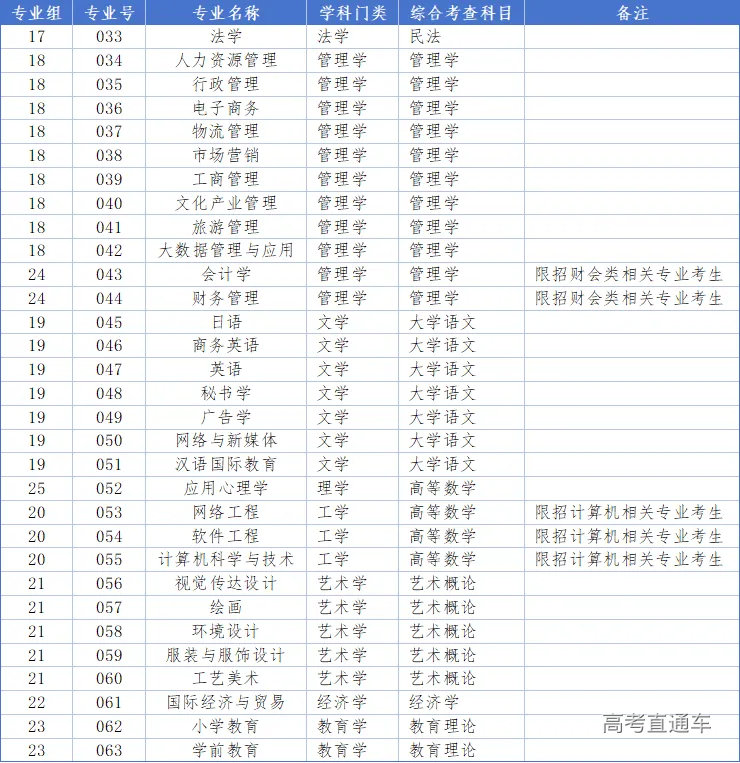 | 专业组 | 专业号 | 专业名称 | 学科门类 | 综合考查科目 | 备注 |
|---|---|---|---|---|---|
| 17 | 033 | 法学 | 法学 | 民法 | |
| 18 | 034 | 人力资源管理 | 管理学 | 管理学 | |
| 18 | 035 | 行政管理 | 管理学 | 管理学 | |
| 18 | 036 | 电子商务 | 管理学 | 管理学 | |
| 18 | 037 | 物流管理 | 管理学 | 管理学 | |
| 18 | 038 | 市场营销 | 管理学 | 管理学 | |
| 18 | 039 | 工商管理 | 管理学 | 管理学 | |
| 18 | 040 | 文化产业管理 | 管理学 | 管理学 | |
| 18 | 041 | 旅游管理 | 管理学 | 管理学 | |
| 18 | 042 | 大数据管理与应用 | 管理学 | 管理学 | |
| 24 | 043 | 会计学 | 管理学 | 管理学 | 限招财会类相关专业考生 |
| 24 | 044 | 财务管理 | 管理学 | 管理学 | 限招财会类相关专业考生 |
| 19 | 045 | 日语 | 文学 | 大学语文 | |
| 19 | 046 | 商务英语 | 文学 | 大学语文 | |
| 19 | 047 | 英语 | 文学 | 大学语文 | |
| 19 | 048 | 秘书学 | 文学 | 大学语文 | |
| 19 | 049 | 广告学 | 文学 | 大学语文 | |
| 19 | 050 | 网络与新媒体 | 文学 | 大学语文 | |
| 19 | 051 | 汉语国际教育 | 文学 | 大学语文 | |
| 25 | 052 | 应用心理学 | 理学 | 高等数学 | |
| 20 | 053 | 网络工程 | 工学 | 高等数学 | 限招计算机相关专业考生 |
| 20 | 054 | 软件工程 | 工学 | 高等数学 | 限招计算机相关专业考生 |
| 20 | 055 | 计算机科学与技术 | 工学 | 高等数学 | 限招计算机相关专业考生 |
| 21 | 056 | 视觉传达设计 | 艺术学 | 艺术概论 | |
| 21 | 057 | 绘画 | 艺术学 | 艺术概论 | |
| 21 | 058 | 环境设计 | 艺术学 | 艺术概论 | |
| 21 | 059 | 服装与服饰设计 | 艺术学 | 艺术概论 | |
| 21 | 060 | 工艺美术 | 艺术学 | 艺术概论 | |
| 22 | 061 | 国际经济与贸易 | 经济学 | 经济学 | |
| 23 | 062 | 小学教育 | 教育学 | 教育理论 | |
| 23 | 063 | 学前教育 | 教育学 | 教育理论 | |

高考直通车